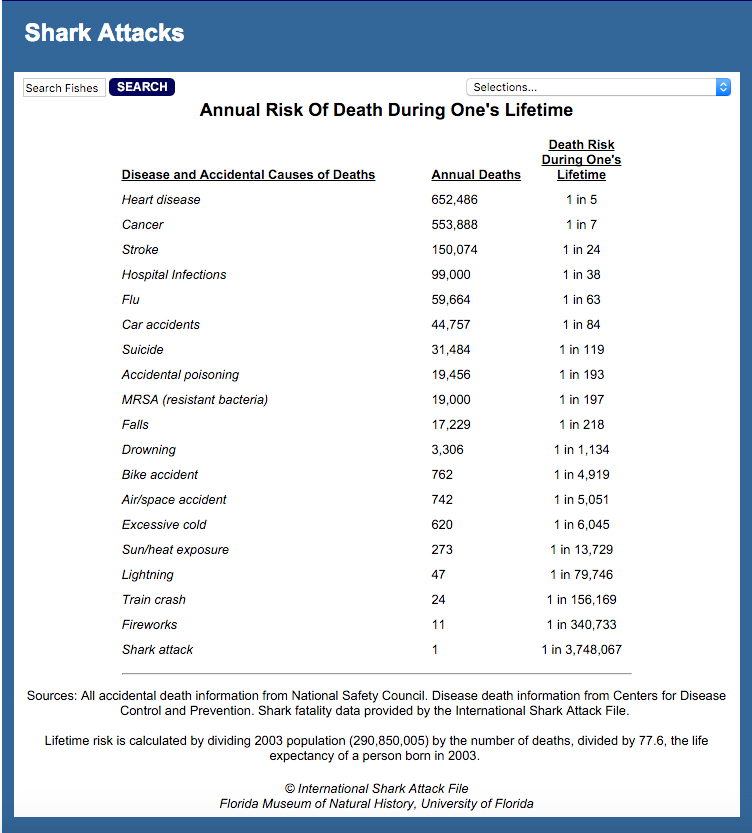 Shark Attacks

Search Fishes SEARCH

Selections...

Annual Risk Of Death During One's Lifetime

| Disease and Accidental Causes of Deaths | Annual Deaths | Death Risk During One's Lifetime |
|---|---|---|
| Heart disease | 652,486 | 1 in 5 |
| Cancer | 553,888 | 1 in 7 |
| Stroke | 150,074 | 1 in 24 |
| Hospital Infections | 99,000 | 1 in 38 |
| Flu | 59,664 | 1 in 63 |
| Car accidents | 44,757 | 1 in 84 |
| Suicide | 31,484 | 1 in 119 |
| Accidental poisoning | 19,456 | 1 in 193 |
| MRSA (resistant bacteria) | 19,000 | 1 in 197 |
| Falls | 17,229 | 1 in 218 |
| Drowning | 3,306 | 1 in 1,134 |
| Bike accident | 762 | 1 in 4,919 |
| Air/space accident | 742 | 1 in 5,051 |
| Excessive cold | 620 | 1 in 6,045 |
| Sun/heat exposure | 273 | 1 in 13,729 |
| Lightning | 47 | 1 in 79,746 |
| Train crash | 24 | 1 in 156,169 |
| Fireworks | 11 | 1 in 340,733 |
| Shark attack | 1 | 1 in 3,748,067 |

Sources: All accidental death information from National Safety Council. Disease death information from Centers for Disease Control and Prevention. Shark fatality data provided by the International Shark Attack File.

Lifetime risk is calculated by dividing 2003 population (290,850,005) by the number of deaths, divided by 77.6, the life expectancy of a person born in 2003.

© International Shark Attack File
Florida Museum of Natural History, University of Florida